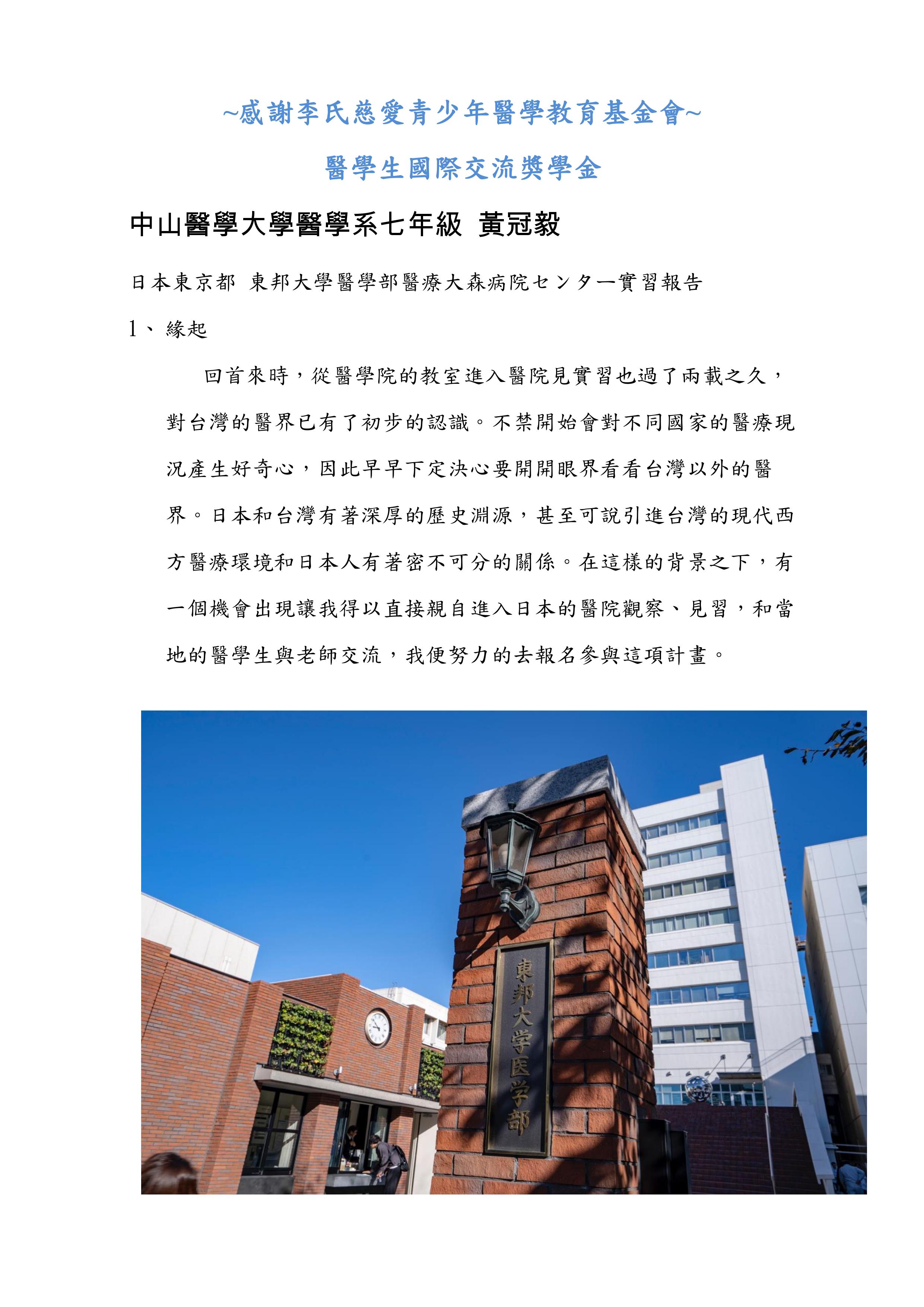 ~感謝李氏慈愛青少年醫學教育基金會~

醫學生國際交流獎學金

中山醫學大學醫學系七年級 黃冠毅

日本東京都 東邦大學醫學部醫療大森病院センター實習報告

1、 緣起

回首來時，從醫學院的教室進入醫院見實習也過了兩載之久，對台灣的醫界已有了初步的認識。不禁開始會對不同國家的醫療現況產生好奇心，因此早早下定決心要開開眼界看看台灣以外的醫界。日本和台灣有著深厚的歷史淵源，甚至可說引進台灣的現代西方醫療環境和日本人有著密不可分的關係。在這樣的背景之下，有一個機會出現讓我得以直接親自進入日本的醫院觀察、見習，和當地的醫學生與老師交流，我便努力的去報名參與這項計畫。

東邦大学医学部